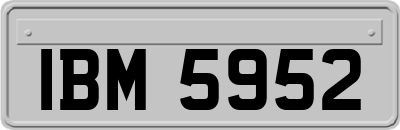 IBM 5952